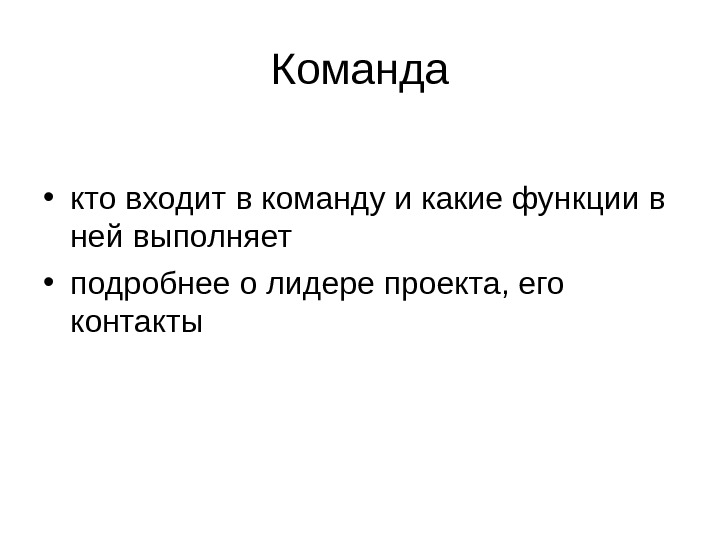 Команда

• кто входит в команду и какие функции в ней выполняет
• подробнее о лидере проекта, его контакты